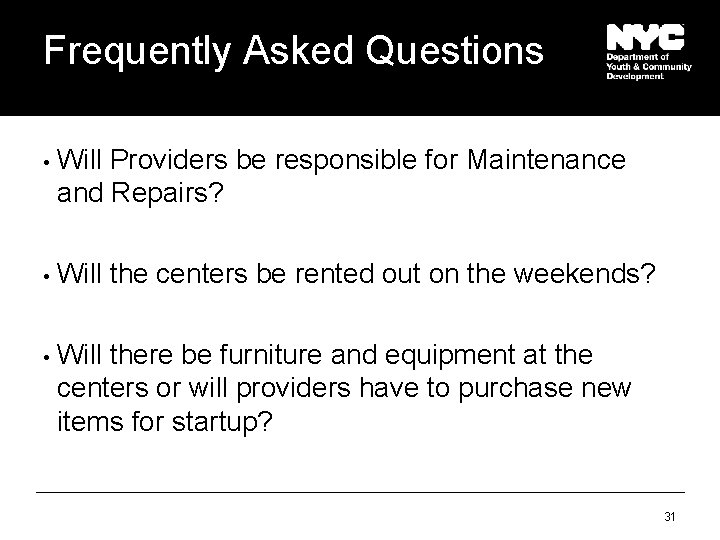 Frequently Asked Questions

NYC
Department of Youth & Community Development

• Will Providers be responsible for Maintenance and Repairs?

• Will the centers be rented out on the weekends?

• Will there be furniture and equipment at the centers or will providers have to purchase new items for startup?

31